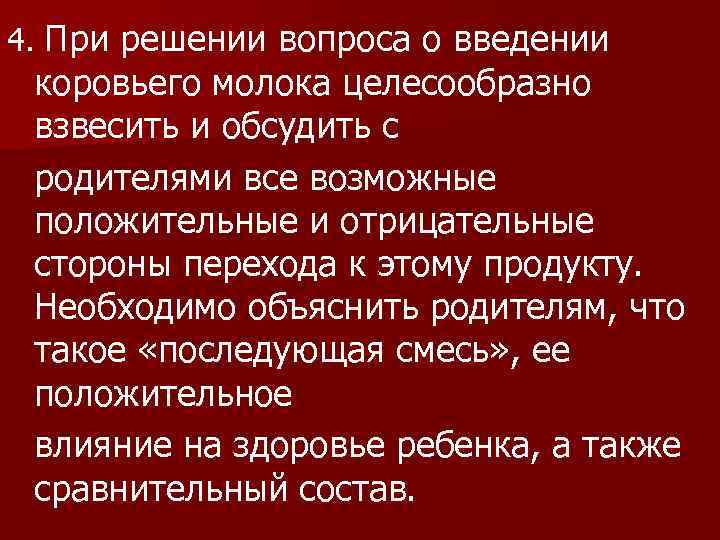 4. При решении вопроса о введении коровьего молока целесообразно взвесить и обсудить с

родителями все возможные положительные и отрицательные стороны перехода к этому продукту. Необходимо объяснить родителям, что такое «последующая смесь», ее положительное

влияние на здоровье ребенка, а также сравнительный состав.